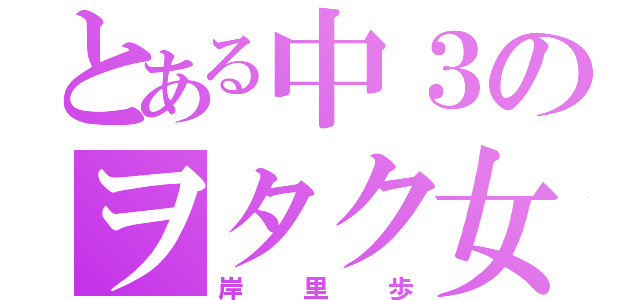 とある中3の
ヲタク女
岸里歩